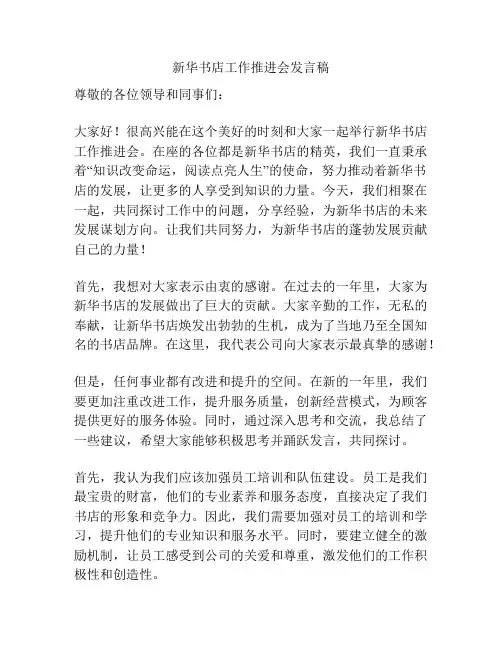 新华书店工作推进会发言稿

尊敬的各位领导和同事们：

大家好！很高兴能在这个美好的时刻和大家一起举行新华书店工作推进会。在座的各位都是新华书店的精英，我们一直秉承着“知识改变命运，阅读点亮人生”的使命，努力推动着新华书店的发展，让更多的人享受到知识的力量。今天，我们相聚在一起，共同探讨工作中的问题，分享经验，为新华书店的未来发展谋划方向。让我们共同努力，为新华书店的蓬勃发展贡献自己的力量！

首先，我想对大家表示由衷的感谢。在过去的一年里，大家为新华书店的发展做出了巨大的贡献。大家辛勤的工作，无私的奉献，让新华书店焕发出勃勃的生机，成为了当地乃至全国知名的书店品牌。在这里，我代表公司向大家表示最真挚的感谢！

但是，任何事业都有改进和提升的空间。在新的一年里，我们要更加注重改进工作，提升服务质量，创新经营模式，为顾客提供更好的服务体验。同时，通过深入思考和交流，我总结了一些建议，希望大家能够积极思考并踊跃发言，共同探讨。

首先，我认为我们应该加强员工培训和队伍建设。员工是我们最宝贵的财富，他们的专业素养和服务态度，直接决定了我们书店的形象和竞争力。因此，我们需要加强对员工的培训和学习，提升他们的专业知识和服务水平。同时，要建立健全的激励机制，让员工感受到公司的关爱和尊重，激发他们的工作积极性和创造性。